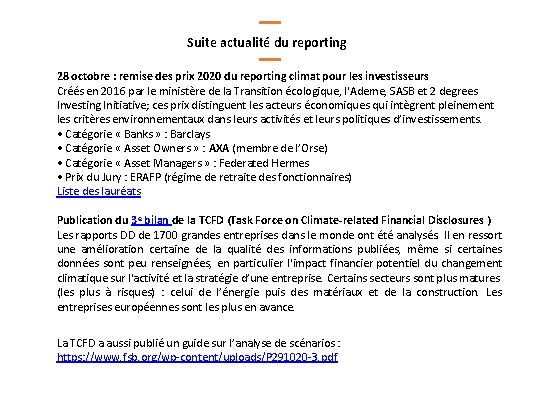 Suite actualité du reporting

28 octobre : remise des prix 2020 du reporting climat pour les investisseurs
Créés en 2016 par le ministère de la Transition écologique, l'Ademe, SASB et 2 degrees Investing Initiative; ces prix distinguent les acteurs économiques qui intègrent pleinement les critères environnementaux dans leurs activités et leurs politiques d'investissements.
• Catégorie « Banks » : Barclays
• Catégorie « Asset Owners » : AXA (membre de l'Orse)
• Catégorie « Asset Managers » : Federated Hermes
• Prix du Jury : ERAFP (régime de retraite des fonctionnaires)
Liste des lauréats

Publication du 3e bilan de la TCFD (Task Force on Climate-related Financial Disclosures )
Les rapports DD de 1700 grandes entreprises dans le monde ont été analysés. Il en ressort une amélioration certaine de la qualité des informations publiées, même si certaines données sont peu renseignées, en particulier l'impact financier potentiel du changement climatique sur l'activité et la stratégie d'une entreprise. Certains secteurs sont plus matures (les plus à risques) : celui de l'énergie puis des matériaux et de la construction. Les entreprises européennes sont les plus en avance.

La TCFD a aussi publié un guide sur l'analyse de scénarios :
https://www.fsb.org/wp-content/uploads/P291020-3.pdf